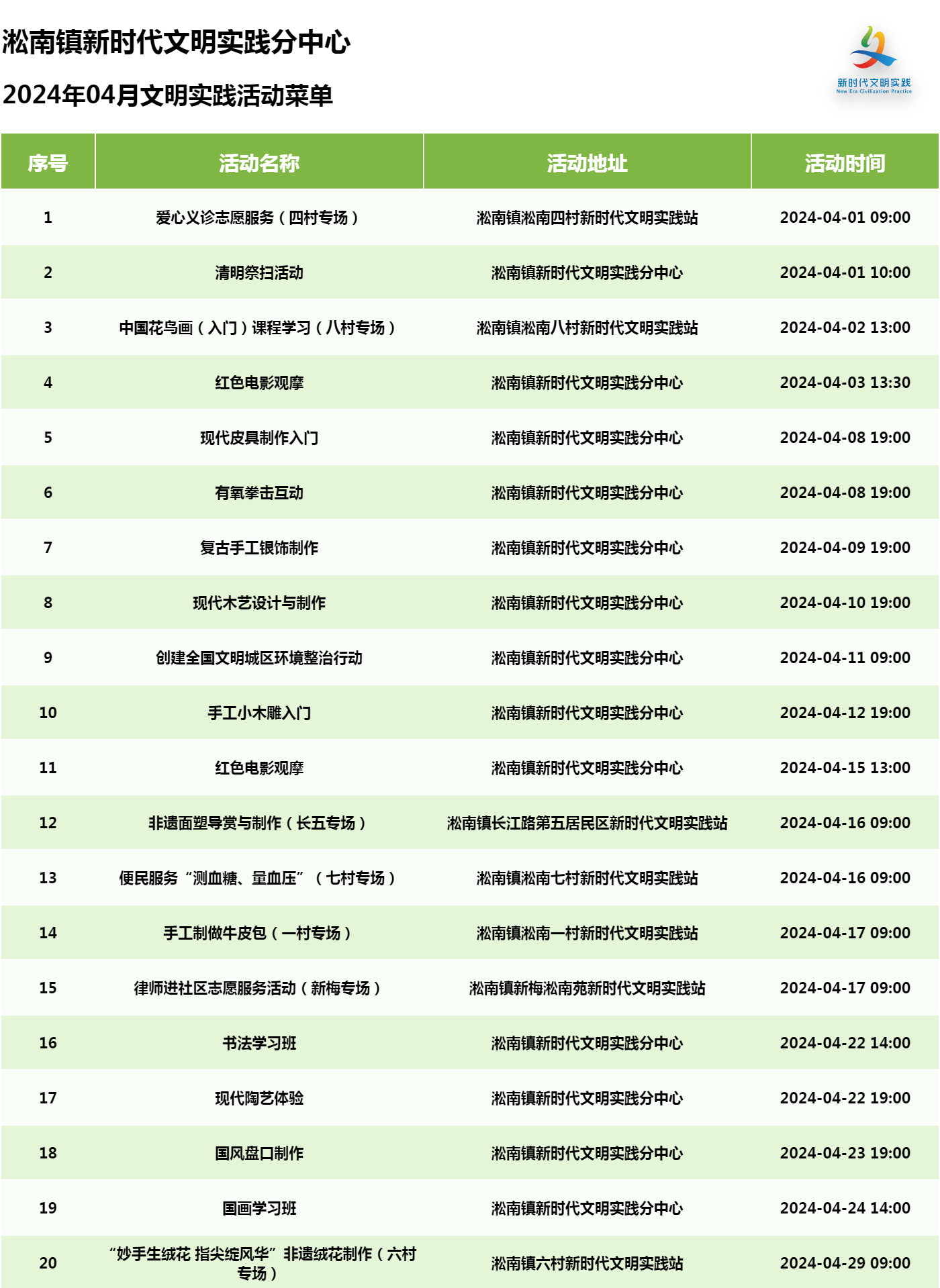 淞南镇新时代文明实践分中心

2024年04月文明实践活动菜单

新时代文明实践
New Era Civilization Practice

| 序号 | 活动名称 | 活动地址 | 活动时间 |
|---|---|---|---|
| 1 | 爱心义诊志愿服务（四村专场） | 淞南镇淞南四村新时代文明实践站 | 2024-04-01 09:00 |
| 2 | 清明祭扫活动 | 淞南镇新时代文明实践分中心 | 2024-04-01 10:00 |
| 3 | 中国花鸟画（入门）课程学习（八村专场） | 淞南镇淞南八村新时代文明实践站 | 2024-04-02 13:00 |
| 4 | 红色电影观摩 | 淞南镇新时代文明实践分中心 | 2024-04-03 13:30 |
| 5 | 现代皮具制作入门 | 淞南镇新时代文明实践分中心 | 2024-04-08 19:00 |
| 6 | 有氧拳击互动 | 淞南镇新时代文明实践分中心 | 2024-04-08 19:00 |
| 7 | 复古手工银饰制作 | 淞南镇新时代文明实践分中心 | 2024-04-09 19:00 |
| 8 | 现代木艺设计与制作 | 淞南镇新时代文明实践分中心 | 2024-04-10 19:00 |
| 9 | 创建全国文明城区环境整治行动 | 淞南镇新时代文明实践分中心 | 2024-04-11 09:00 |
| 10 | 手工小木雕入门 | 淞南镇新时代文明实践分中心 | 2024-04-12 19:00 |
| 11 | 红色电影观摩 | 淞南镇新时代文明实践分中心 | 2024-04-15 13:00 |
| 12 | 非遗面塑导赏与制作（长五专场） | 淞南镇长江路第五居民区新时代文明实践站 | 2024-04-16 09:00 |
| 13 | 便民服务“测血糖、量血压”（七村专场） | 淞南镇淞南七村新时代文明实践站 | 2024-04-16 09:00 |
| 14 | 手工制做牛皮包（一村专场） | 淞南镇淞南一村新时代文明实践站 | 2024-04-17 09:00 |
| 15 | 律师进社区志愿服务活动（新梅专场） | 淞南镇新梅淞南苑新时代文明实践站 | 2024-04-17 09:00 |
| 16 | 书法学习班 | 淞南镇新时代文明实践分中心 | 2024-04-22 14:00 |
| 17 | 现代陶艺体验 | 淞南镇新时代文明实践分中心 | 2024-04-22 19:00 |
| 18 | 国风盘口制作 | 淞南镇新时代文明实践分中心 | 2024-04-23 19:00 |
| 19 | 国画学习班 | 淞南镇新时代文明实践分中心 | 2024-04-24 14:00 |
| 20 | “妙手生绒花 指尖绽风华”非遗绒花制作（六村专场） | 淞南镇六村新时代文明实践站 | 2024-04-29 09:00 |